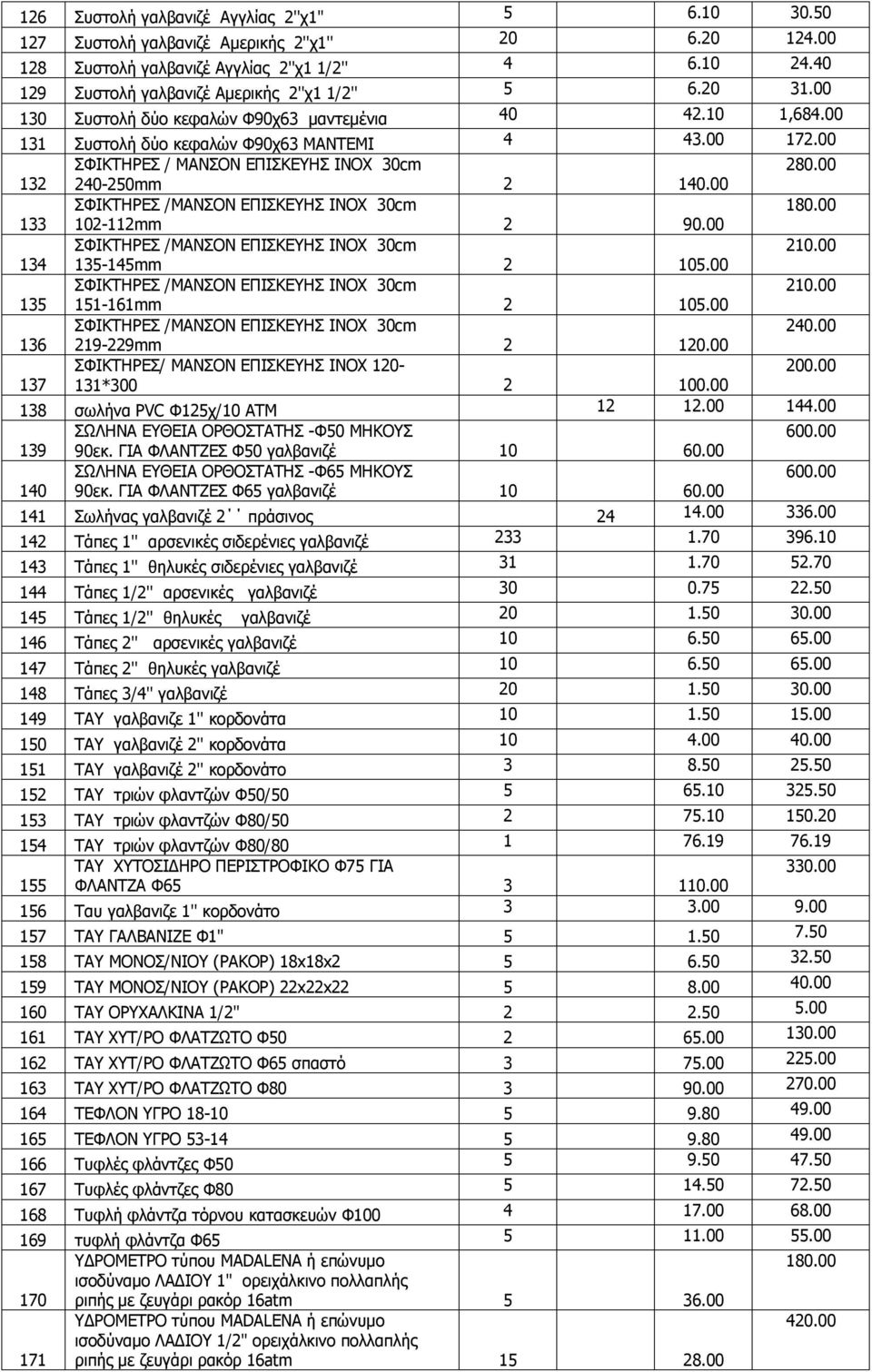 | 126 | Συστολή γαλβανιζέ Αγγλίας 2''χ1'' | 5 | 6.10 | 30.50 |
|---|---|---|---|---|
| 127 | Συστολή γαλβανιζέ Αμερικής 2''χ1'' | 20 | 6.20 | 124.00 |
| 128 | Συστολή γαλβανιζέ Αγγλίας 2''χ1 1/2'' | 4 | 6.10 | 24.40 |
| 129 | Συστολή γαλβανιζέ Αμερικής 2''χ1 1/2'' | 5 | 6.20 | 31.00 |
| 130 | Συστολή δύο κεφαλών Φ90χ63 μαντεμένια | 40 | 42.10 | 1,684.00 |
| 131 | Συστολή δύο κεφαλών Φ90χ63 ΜΑΝΤΕΜΙ | 4 | 43.00 | 172.00 |
| 132 | ΣΦΙΚΤΗΡΕΣ / ΜΑΝΣΟΝ ΕΠΙΣΚΕΥΗΣ ΙΝΟΧ 30cm 240-250mm | 2 | 140.00 | 280.00 |
| 133 | ΣΦΙΚΤΗΡΕΣ /ΜΑΝΣΟΝ ΕΠΙΣΚΕΥΗΣ ΙΝΟΧ 30cm 102-112mm | 2 | 90.00 | 180.00 |
| 134 | ΣΦΙΚΤΗΡΕΣ /ΜΑΝΣΟΝ ΕΠΙΣΚΕΥΗΣ ΙΝΟΧ 30cm 135-145mm | 2 | 105.00 | 210.00 |
| 135 | ΣΦΙΚΤΗΡΕΣ /ΜΑΝΣΟΝ ΕΠΙΣΚΕΥΗΣ ΙΝΟΧ 30cm 151-161mm | 2 | 105.00 | 210.00 |
| 136 | ΣΦΙΚΤΗΡΕΣ /ΜΑΝΣΟΝ ΕΠΙΣΚΕΥΗΣ ΙΝΟΧ 30cm 219-229mm | 2 | 120.00 | 240.00 |
| 137 | ΣΦΙΚΤΗΡΕΣ/ ΜΑΝΣΟΝ ΕΠΙΣΚΕΥΗΣ ΙΝΟΧ 120-131*300 | 2 | 100.00 | 200.00 |
| 138 | σωλήνα PVC Φ125χ/10 ΑΤΜ | 12 | 12.00 | 144.00 |
| 139 | ΣΩΛΗΝΑ ΕΥΘΕΙΑ ΟΡΘΟΣΤΑΤΗΣ -Φ50 ΜΗΚΟΥΣ 90εκ. ΓΙΑ ΦΛΑΝΤΖΕΣ Φ50 γαλβανιζέ | 10 | 60.00 | 600.00 |
| 140 | ΣΩΛΗΝΑ ΕΥΘΕΙΑ ΟΡΘΟΣΤΑΤΗΣ -Φ65 ΜΗΚΟΥΣ 90εκ. ΓΙΑ ΦΛΑΝΤΖΕΣ Φ65 γαλβανιζέ | 10 | 60.00 | 600.00 |
| 141 | Σωλήνας γαλβανιζέ 2΄΄ πράσινος | 24 | 14.00 | 336.00 |
| 142 | Τάπες 1'' αρσενικές σιδερένιες γαλβανιζέ | 233 | 1.70 | 396.10 |
| 143 | Τάπες 1'' θηλυκές σιδερένιες γαλβανιζέ | 31 | 1.70 | 52.70 |
| 144 | Τάπες 1/2'' αρσενικές γαλβανιζέ | 30 | 0.75 | 22.50 |
| 145 | Τάπες 1/2'' θηλυκές γαλβανιζέ | 20 | 1.50 | 30.00 |
| 146 | Τάπες 2'' αρσενικές γαλβανιζέ | 10 | 6.50 | 65.00 |
| 147 | Τάπες 2'' θηλυκές γαλβανιζέ | 10 | 6.50 | 65.00 |
| 148 | Τάπες 3/4'' γαλβανιζέ | 20 | 1.50 | 30.00 |
| 149 | ΤΑΥ γαλβανιζε 1'' κορδονάτα | 10 | 1.50 | 15.00 |
| 150 | ΤΑΥ γαλβανιζέ 2'' κορδονάτα | 10 | 4.00 | 40.00 |
| 151 | ΤΑΥ γαλβανιζέ 2'' κορδονάτο | 3 | 8.50 | 25.50 |
| 152 | ΤΑΥ τριών φλαντζών Φ50/50 | 5 | 65.10 | 325.50 |
| 153 | ΤΑΥ τριών φλαντζών Φ80/50 | 2 | 75.10 | 150.20 |
| 154 | ΤΑΥ τριών φλαντζών Φ80/80 | 1 | 76.19 | 76.19 |
| 155 | ΤΑΥ ΧΥΤΟΣΙΔΗΡΟ ΠΕΡΙΣΤΡΟΦΙΚΟ Φ75 ΓΙΑ ΦΛΑΝΤΖΑ Φ65 | 3 | 110.00 | 330.00 |
| 156 | Ταυ γαλβανιζε 1'' κορδονάτο | 3 | 3.00 | 9.00 |
| 157 | ΤΑΥ ΓΑΛΒΑΝΙΖΕ Φ1'' | 5 | 1.50 | 7.50 |
| 158 | ΤΑΥ ΜΟΝΟΣ/ΝΙΟΥ (ΡΑΚΟΡ) 18x18x2 | 5 | 6.50 | 32.50 |
| 159 | ΤΑΥ ΜΟΝΟΣ/ΝΙΟΥ (ΡΑΚΟΡ) 22x22x22 | 5 | 8.00 | 40.00 |
| 160 | ΤΑΥ ΟΡΥΧΑΛΚΙΝΑ 1/2'' | 2 | 2.50 | 5.00 |
| 161 | ΤΑΥ ΧΥΤ/ΡΟ ΦΛΑΤΖΩΤΟ Φ50 | 2 | 65.00 | 130.00 |
| 162 | ΤΑΥ ΧΥΤ/ΡΟ ΦΛΑΤΖΩΤΟ Φ65 σπαστό | 3 | 75.00 | 225.00 |
| 163 | ΤΑΥ ΧΥΤ/ΡΟ ΦΛΑΤΖΩΤΟ Φ80 | 3 | 90.00 | 270.00 |
| 164 | ΤΕΦΛΟΝ ΥΓΡΟ 18-10 | 5 | 9.80 | 49.00 |
| 165 | ΤΕΦΛΟΝ ΥΓΡΟ 53-14 | 5 | 9.80 | 49.00 |
| 166 | Τυφλές φλάντζες Φ50 | 5 | 9.50 | 47.50 |
| 167 | Τυφλές φλάντζες Φ80 | 5 | 14.50 | 72.50 |
| 168 | Τυφλή φλάντζα τόρνου κατασκευών Φ100 | 4 | 17.00 | 68.00 |
| 169 | τυφλή φλάντζα Φ65 | 5 | 11.00 | 55.00 |
| 170 | ΥΔΡΟΜΕΤΡΟ τύπου MADALENA ή επώνυμο ισοδύναμο ΛΑΔΙΟΥ 1'' ορειχάλκινο πολλαπλής ριπής με ζευγάρι ρακόρ 16atm | 5 | 36.00 | 180.00 |
| 171 | ΥΔΡΟΜΕΤΡΟ τύπου MADALENA ή επώνυμο ισοδύναμο ΛΑΔΙΟΥ 1/2'' ορειχάλκινο πολλαπλής ριπής με ζευγάρι ρακόρ 16atm | 15 | 28.00 | 420.00 |